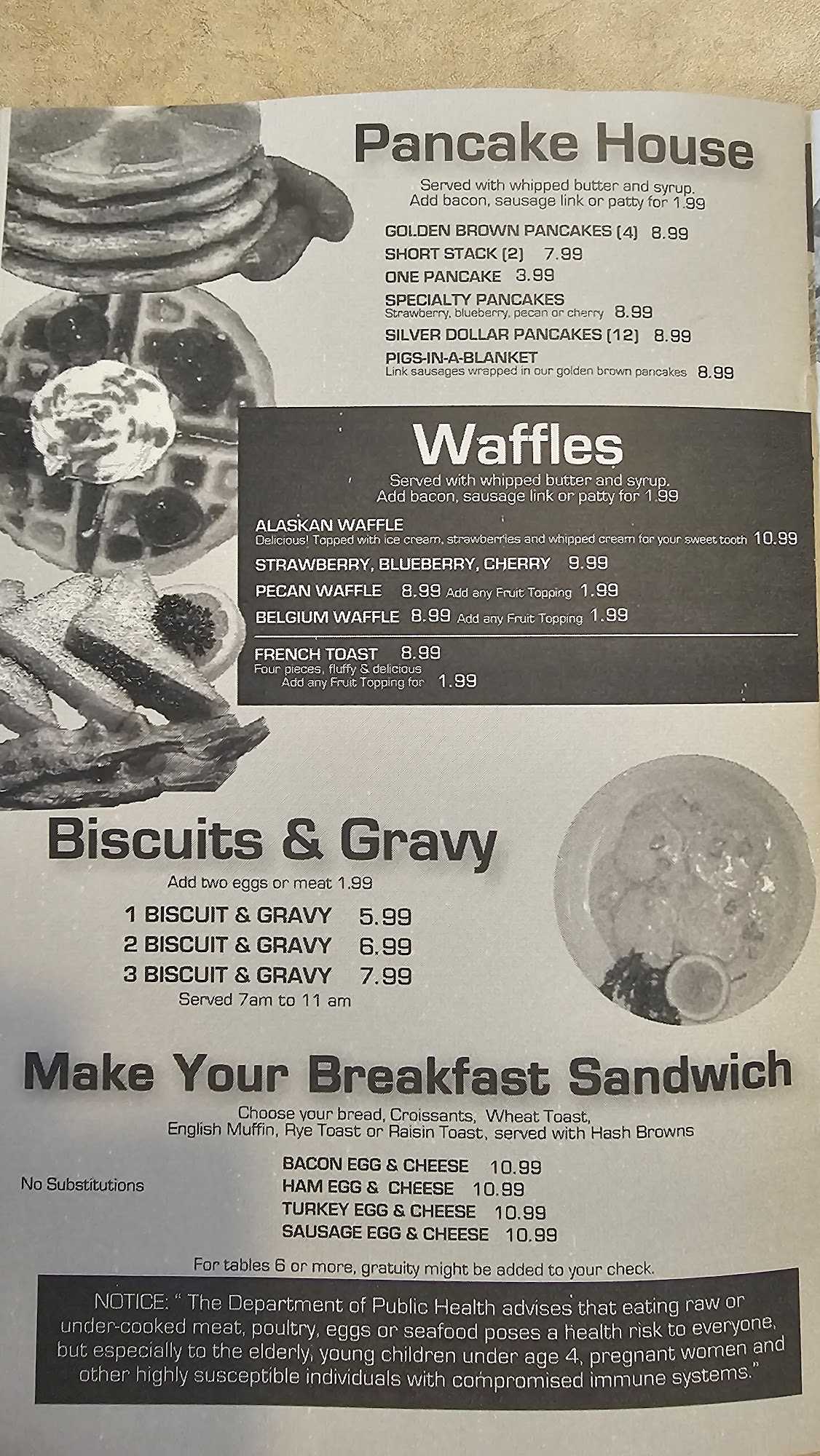 Pancake House

Served with whipped butter and syrup. Add bacon, sausage link or patty for 1.99

GOLDEN BROWN PANCAKES (4) 8.99
SHORT STACK (2) 7.99
ONE PANCAKE 3.99
SPECIALTY PANCAKES
Strawberry, blueberry, pecan or cherry 8.99
SILVER DOLLAR PANCAKES (12) 8.99
PIGS-IN-A-BLANKET
Link sausages wrapped in our golden brown pancakes 8.99

Waffles

Served with whipped butter and syrup. Add bacon, sausage link or patty for 1.99

ALASKAN WAFFLE
Delicious! Topped with ice cream, strawberries and whipped cream for your sweet tooth 10.99
STRAWBERRY, BLUEBERRY, CHERRY 9.99
PECAN WAFFLE 8.99 Add any Fruit Topping 1.99
BELGIUM WAFFLE 8.99 Add any Fruit Topping 1.99

FRENCH TOAST 8.99
Four pieces, fluffy & delicious
Add any Fruit Topping for 1.99

Biscuits & Gravy

Add two eggs or meat 1.99

1 BISCUIT & GRAVY 5.99
2 BISCUIT & GRAVY 6.99
3 BISCUIT & GRAVY 7.99
Served 7am to 11 am

Make Your Breakfast Sandwich

Choose your bread, Croissants, Wheat Toast, English Muffin, Rye Toast or Raisin Toast, served with Hash Browns

No Substitutions

BACON EGG & CHEESE 10.99
HAM EGG & CHEESE 10.99
TURKEY EGG & CHEESE 10.99
SAUSAGE EGG & CHEESE 10.99

For tables 6 or more, gratuity might be added to your check.

NOTICE: " The Department of Public Health advises that eating raw or under-cooked meat, poultry, eggs or seafood poses a health risk to everyone, but especially to the elderly, young children under age 4, pregnant women and other highly susceptible individuals with compromised immune systems."